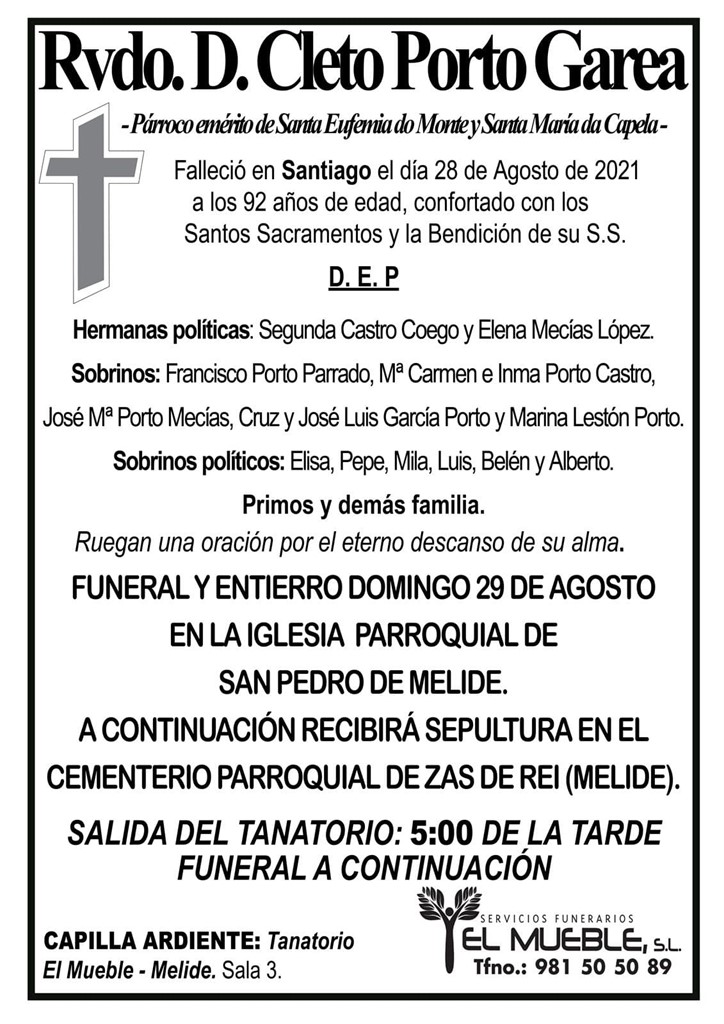 Rvdo. D. Cleto Porto Garea

- Párroco emérito de Santa Eufemia do Monte y Santa María da Capela -

Falleció en Santiago el día 28 de Agosto de 2021 a los 92 años de edad, confortado con los Santos Sacramentos y la Bendición de su S.S.

D. E. P

Hermanas políticas: Segunda Castro Coego y Elena Mecías López.

Sobrinos: Francisco Porto Parrado, Mª Carmen e Inma Porto Castro, José Mª Porto Mecías, Cruz y José Luis García Porto y Marina Lestón Porto.

Sobrinos políticos: Elisa, Pepe, Mila, Luis, Belén y Alberto.

Primos y demás familia.

Ruegan una oración por el eterno descanso de su alma.

FUNERAL Y ENTIERRO DOMINGO 29 DE AGOSTO EN LA IGLESIA PARROQUIAL DE SAN PEDRO DE MELIDE.

A CONTINUACIÓN RECIBIRÁ SEPULTURA EN EL CEMENTERIO PARROQUIAL DE ZAS DE REI (MELIDE).

SALIDA DEL TANATORIO: 5:00 DE LA TARDE
FUNERAL A CONTINUACIÓN

CAPILLA ARDIENTE: Tanatorio El Mueble - Melide. Sala 3.

SERVICIOS FUNERARIOS
EL MUEBLE, S.L.
Tfno.: 981 50 50 89